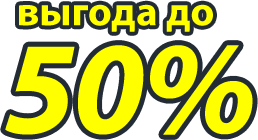 выгода до
50%